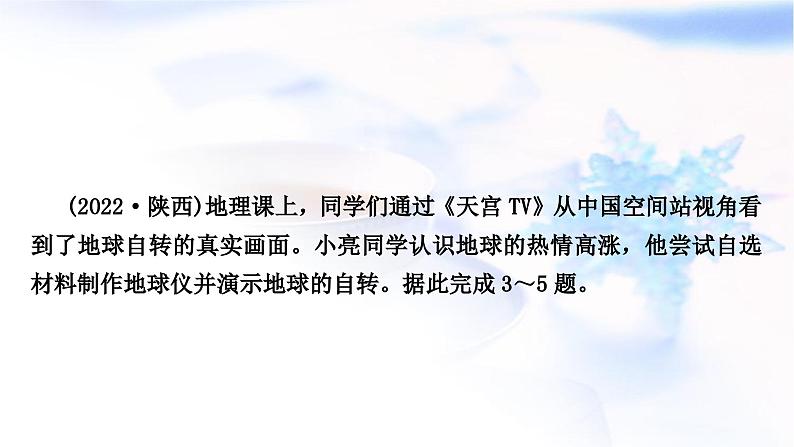 (2022·陕西)地理课上，同学们通过《天宫 TV》从中国空间站视角看到了地球自转的真实画面。小亮同学认识地球的热情高涨，他尝试自选材料制作地球仪并演示地球的自转。据此完成 3～5 题。